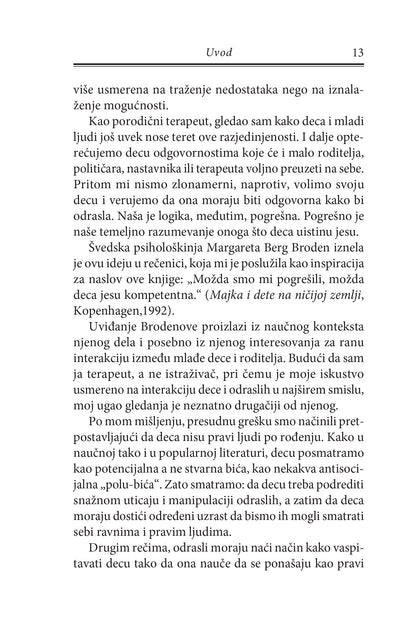 Uvod 13

više usmerena na traženje nedostataka nego na iznalaženje mogućnosti.

Kao porodični terapeut, gledao sam kako deca i mladi ljudi još uvek nose teret ove razjedinjenosti. I dalje opterećujemo decu odgovornostima koje će i malo roditelja, političara, nastavnika ili terapeuta voljno preuzeti na sebe. Pritom mi nismo zlonamerni, naprotiv, volimo svoju decu i verujemo da ona moraju biti odgovorna kako bi odrasla. Naša je logika, međutim, pogrešna. Pogrešno je naše temeljno razumevanje onoga što deca uistinu jesu.

Švedska psihološkinja Margareta Berg Broden iznela je ovu ideju u rečenici, koja mi je poslužila kao inspiracija za naslov ove knjige: „Možda smo mi pogrešili, možda deca jesu kompetentna.“ (Majka i dete na ničijoj zemlji, Kopenhagen,1992).

Uviđanje Brodenove proizlazi iz naučnog konteksta njenog dela i posebno iz njenog interesovanja za ranu interakciju između mlađe dece i roditelja. Budući da sam ja terapeut, a ne istraživač, pri čemu je moje iskustvo usmereno na interakciju dece i odraslih u najširem smislu, moj ugao gledanja je neznatno drugačiji od njenog.

Po mom mišljenju, presudnu grešku smo načinili pretpostavljajući da deca nisu pravi ljudi po rođenju. Kako u naučnoj tako i u popularnoj literaturi, decu posmatramo kao potencijalna a ne stvarna bića, kao nekakva antisocijalna „polu-bića“. Zato smatramo: da decu treba podrediti snažnom uticaju i manipulaciji odraslih, a zatim da deca moraju dostići određeni uzrast da bismo ih mogli smatrati sebi ravnima i pravim ljudima.

Drugim rečima, odrasli moraju naći način kako vaspitavati decu tako da ona nauče da se ponašaju kao pravi